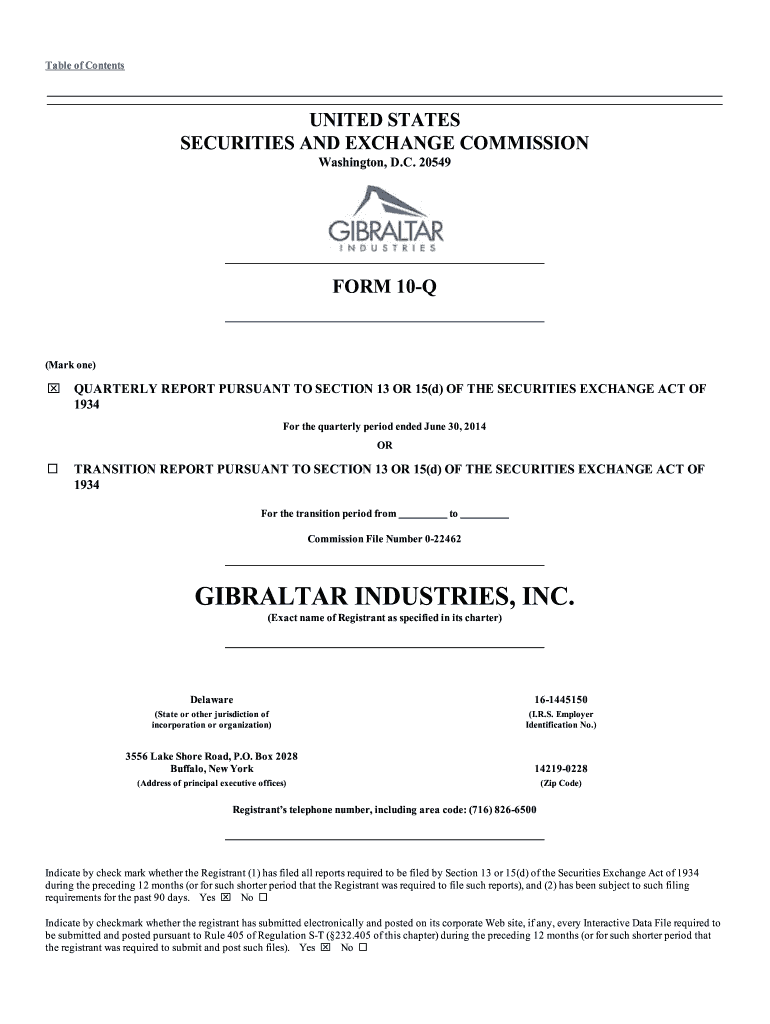 Table of Contents

UNITED STATES
SECURITIES AND EXCHANGE COMMISSION
Washington, D.C. 20549

GIBRALTAR
INDUSTRIES

FORM 10-Q

(Mark one)

☒ QUARTERLY REPORT PURSUANT TO SECTION 13 OR 15(d) OF THE SECURITIES EXCHANGE ACT OF 1934

For the quarterly period ended June 30, 2014

OR

☐ TRANSITION REPORT PURSUANT TO SECTION 13 OR 15(d) OF THE SECURITIES EXCHANGE ACT OF 1934

For the transition period from _________ to _________

Commission File Number 0-22462

GIBRALTAR INDUSTRIES, INC.
(Exact name of Registrant as specified in its charter)

Delaware
(State or other jurisdiction of incorporation or organization)

16-1445150
(I.R.S. Employer Identification No.)

3556 Lake Shore Road, P.O. Box 2028
Buffalo, New York
(Address of principal executive offices)

14219-0228
(Zip Code)

Registrant's telephone number, including area code: (716) 826-6500

Indicate by check mark whether the Registrant (1) has filed all reports required to be filed by Section 13 or 15(d) of the Securities Exchange Act of 1934 during the preceding 12 months (or for such shorter period that the Registrant was required to file such reports), and (2) has been subject to such filing requirements for the past 90 days. Yes ☒ No ☐

Indicate by checkmark whether the registrant has submitted electronically and posted on its corporate Web site, if any, every Interactive Data File required to be submitted and posted pursuant to Rule 405 of Regulation S-T (§232.405 of this chapter) during the preceding 12 months (or for such shorter period that the registrant was required to submit and post such files). Yes ☒ No ☐